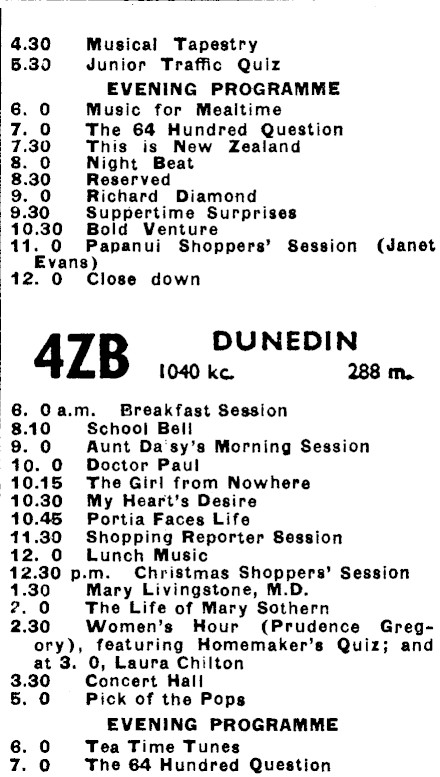 4.30 Musical Tapestry
5.30 Junior Traffic Quiz

EVENING PROGRAMME

6. 0 Music for Mealtime
7. 0 The 64 Hundred Question
7.30 This is New Zealand
8. 0 Night Beat
8.30 Reserved
9. 0 Richard Diamond
9.30 Suppertime Surprises
10.30 Bold Venture
11. 0 Papanui Shoppers' Session (Janet Evans)
12. 0 Close down

4ZB DUNEDIN
1040 kc. 288 m.

6. 0 a.m. Breakfast Session
8.10 School Bell
9. 0 Aunt Da sy's Morning Session
10. 0 Doctor Paul
10.15 The Girl from Nowhere
10.30 My Heart's Desire
10.45 Portia Faces Life
11.30 Shopping Reporter Session
12. 0 Lunch Music
12.30 p.m. Christmas Shoppers' Session
1.30 Mary Livingstone, M.D.
2. 0 The Life of Mary Sothern
2.30 Women's Hour (Prudence Gregory), featuring Homemaker's Quiz; and at 3. 0, Laura Chilton
3.30 Concert Hall
5. 0 Pick of the Pops

EVENING PROGRAMME

6. 0 Tea Time Tunes
7. 0 The 64 Hundred Question